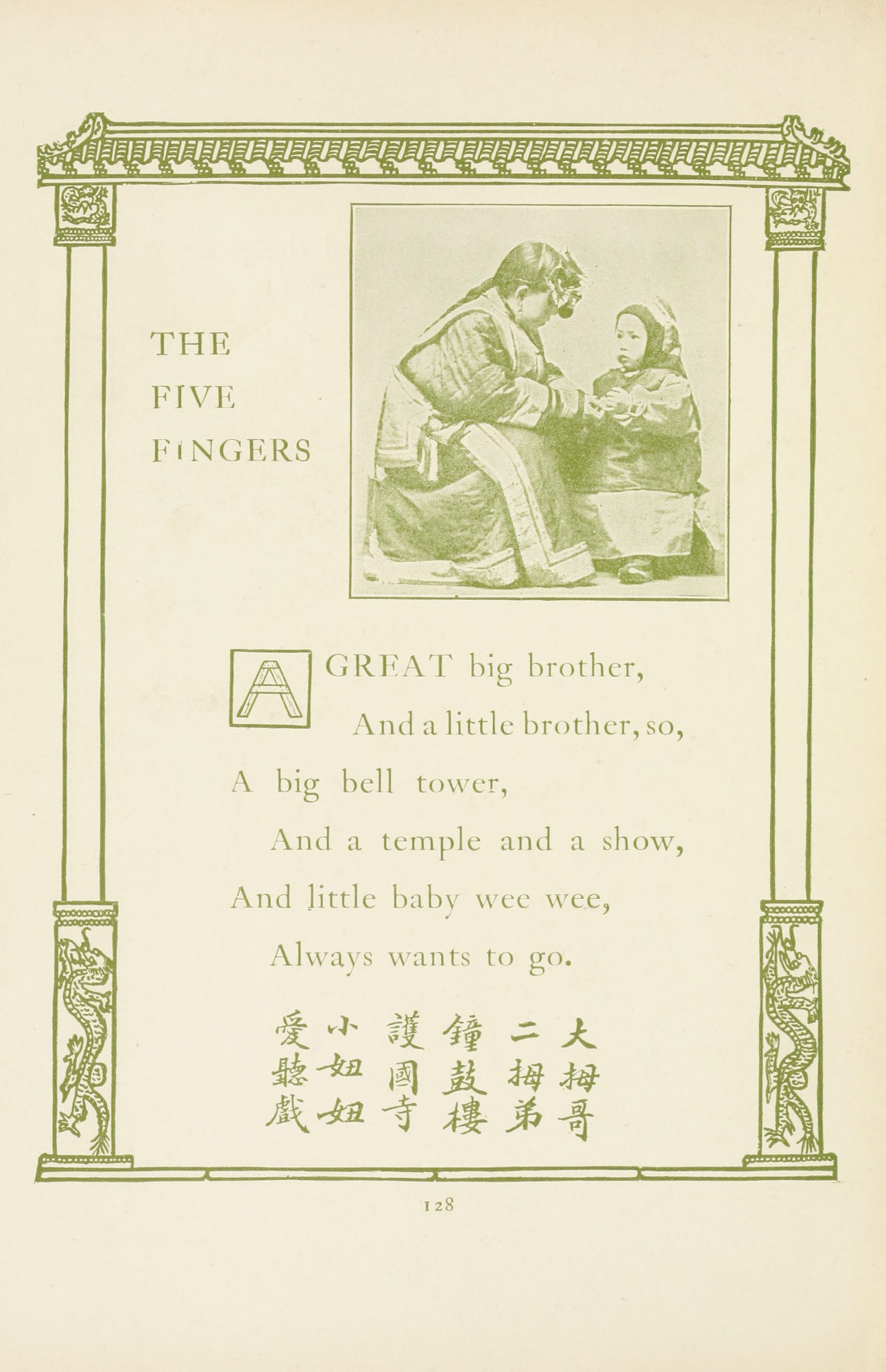 THE FIVE FINGERS

A GREAT big brother,
And a little brother, so,
A big bell tower,
And a temple and a show,
And little baby wee wee,
Always wants to go.

大拇哥
二拇弟
鐘鼓樓
護國寺
小妞妞
愛聽戲

128